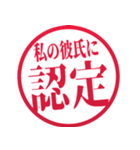 私の彼氏に
認定